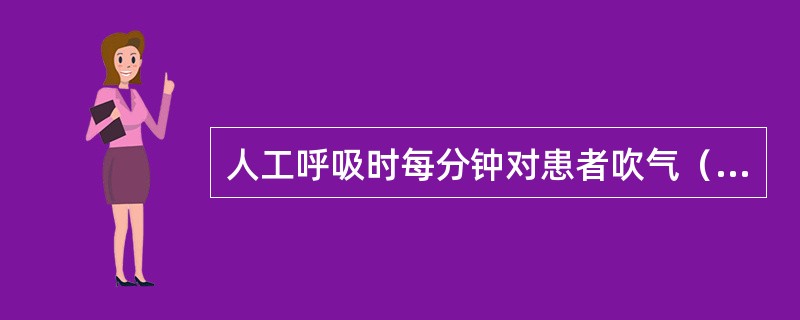 人工呼吸时每分钟对患者吹气（...